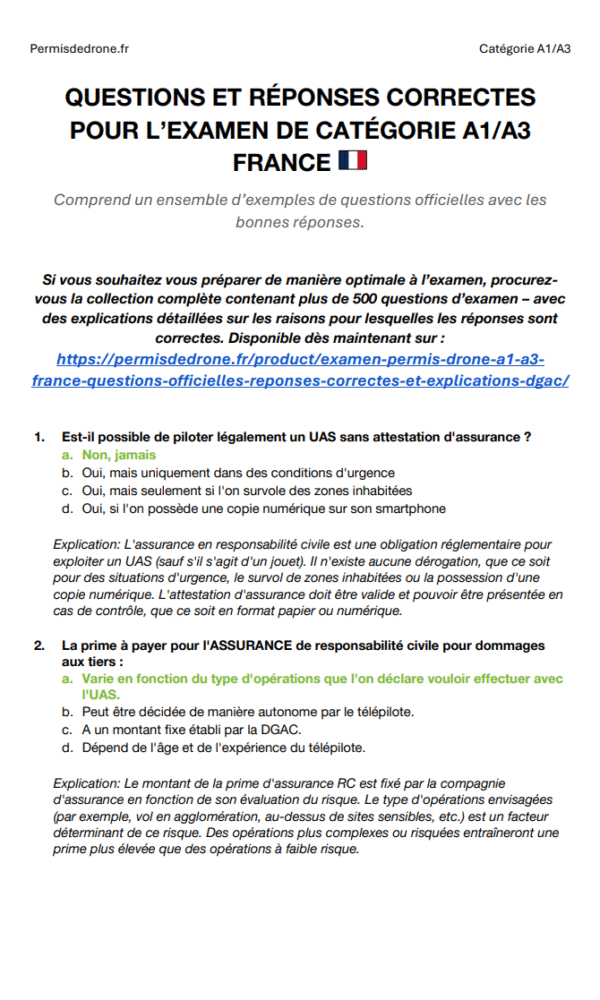 Permisdedrone.fr

Catégorie A1/A3

QUESTIONS ET RÉPONSES CORRECTES POUR L'EXAMEN DE CATÉGORIE A1/A3 FRANCE 🇫🇷

Comprend un ensemble d'exemples de questions officielles avec les bonnes réponses.

Si vous souhaitez vous préparer de manière optimale à l'examen, procurez-vous la collection complète contenant plus de 500 questions d'examen – avec des explications détaillées sur les raisons pour lesquelles les réponses sont correctes. Disponible dès maintenant sur : https://permisdedrone.fr/product/examen-permis-drone-a1-a3-france-questions-officielles-reponses-correctes-et-explications-dgac/

1. Est-il possible de piloter légalement un UAS sans attestation d'assurance ?
a. Non, jamais
b. Oui, mais uniquement dans des conditions d'urgence
c. Oui, mais seulement si l'on survole des zones inhabitées
d. Oui, si l'on possède une copie numérique sur son smartphone

Explication: L'assurance en responsabilité civile est une obligation réglementaire pour exploiter un UAS (sauf s'il s'agit d'un jouet). Il n'existe aucune dérogation, que ce soit pour des situations d'urgence, le survol de zones inhabitées ou la possession d'une copie numérique. L'attestation d'assurance doit être valide et pouvoir être présentée en cas de contrôle, que ce soit en format papier ou numérique.

2. La prime à payer pour l'ASSURANCE de responsabilité civile pour dommages aux tiers :
a. Varie en fonction du type d'opérations que l'on déclare vouloir effectuer avec l'UAS.
b. Peut être décidée de manière autonome par le télépilote.
c. A un montant fixe établi par la DGAC.
d. Dépend de l'âge et de l'expérience du télépilote.

Explication: Le montant de la prime d'assurance RC est fixé par la compagnie d'assurance en fonction de son évaluation du risque. Le type d'opérations envisagées (par exemple, vol en agglomération, au-dessus de sites sensibles, etc.) est un facteur déterminant de ce risque. Des opérations plus complexes ou risquées entraîneront une prime plus élevée que des opérations à faible risque.